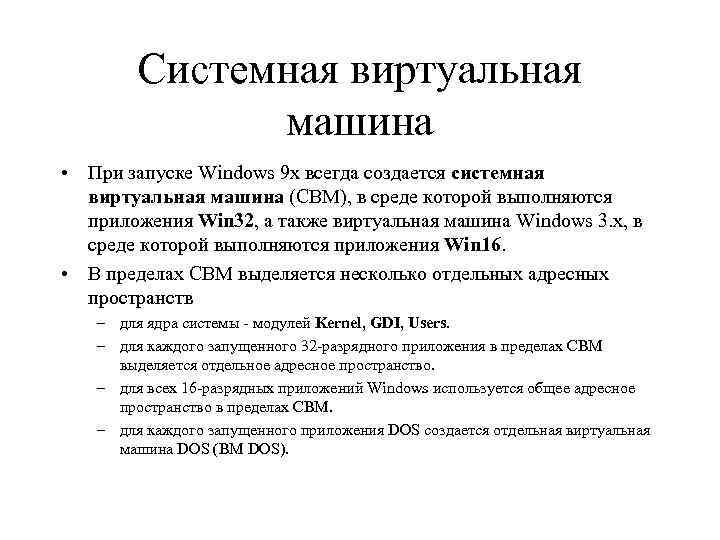 Системная виртуальная машина

• При запуске Windows 9x всегда создается системная виртуальная машина (СВМ), в среде которой выполняются приложения Win32, а также виртуальная машина Windows 3.x, в среде которой выполняются приложения Win16.

• В пределах СВМ выделяется несколько отдельных адресных пространств

– для ядра системы - модулей Kernel, GDI, Users.

– для каждого запущенного 32-разрядного приложения в пределах СВМ выделяется отдельное адресное пространство.

– для всех 16-разрядных приложений Windows используется общее адресное пространство в пределах СВМ.

– для каждого запущенного приложения DOS создается отдельная виртуальная машина DOS (ВМ DOS).